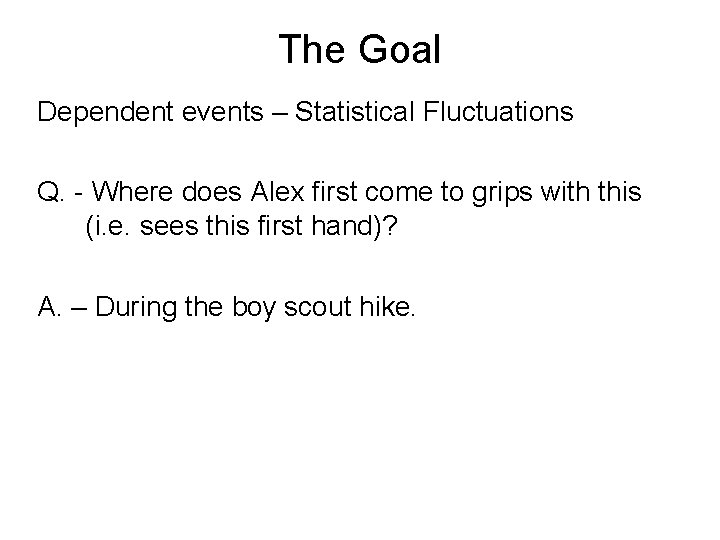 The Goal

Dependent events – Statistical Fluctuations

Q. - Where does Alex first come to grips with this (i.e. sees this first hand)?

A. – During the boy scout hike.